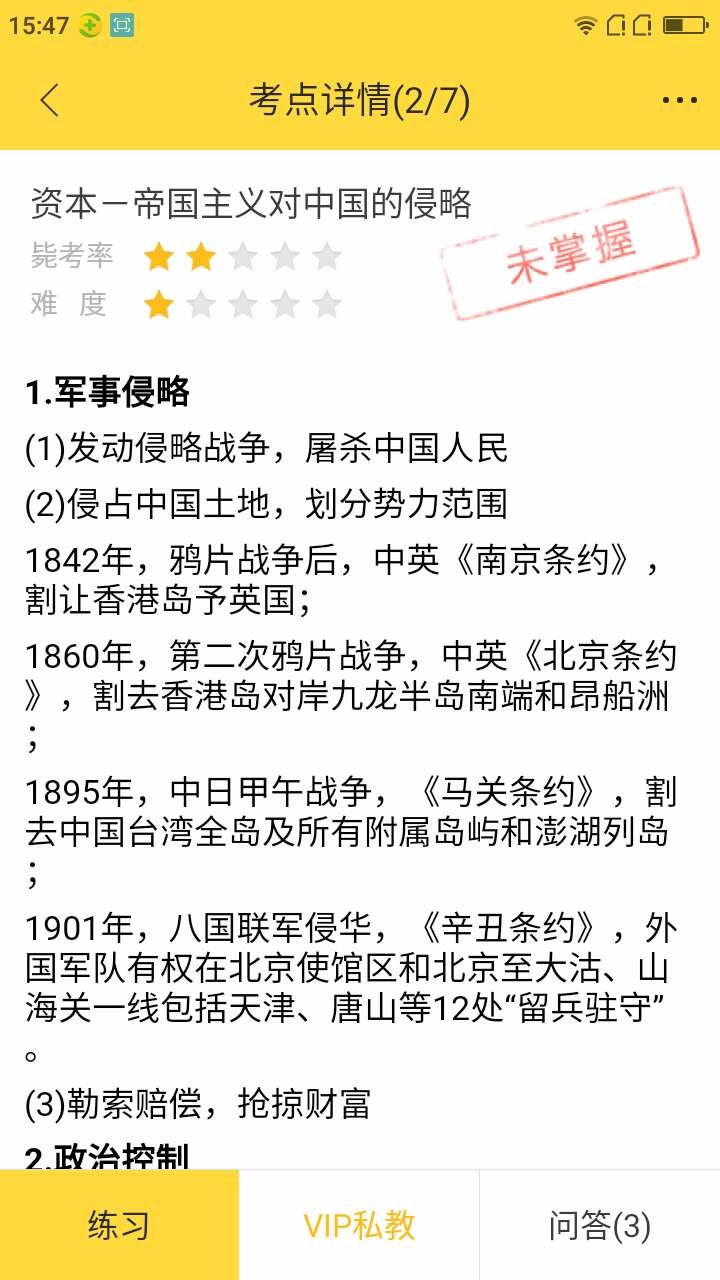 15:47

考点详情(2/7)

资本－帝国主义对中国的侵略
毙考率
难 度

未掌握

1.军事侵略

(1)发动侵略战争，屠杀中国人民

(2)侵占中国土地，划分势力范围

1842年，鸦片战争后，中英《南京条约》，割让香港岛予英国；

1860年，第二次鸦片战争，中英《北京条约》，割去香港岛对岸九龙半岛南端和昂船洲；

1895年，中日甲午战争，《马关条约》，割去中国台湾全岛及所有附属岛屿和澎湖列岛；

1901年，八国联军侵华，《辛丑条约》，外国军队有权在北京使馆区和北京至大沽、山海关一线包括天津、唐山等12处“留兵驻守”。

(3)勒索赔偿，抢掠财富

2.政治控制

练习　VIP私教　问答(3)